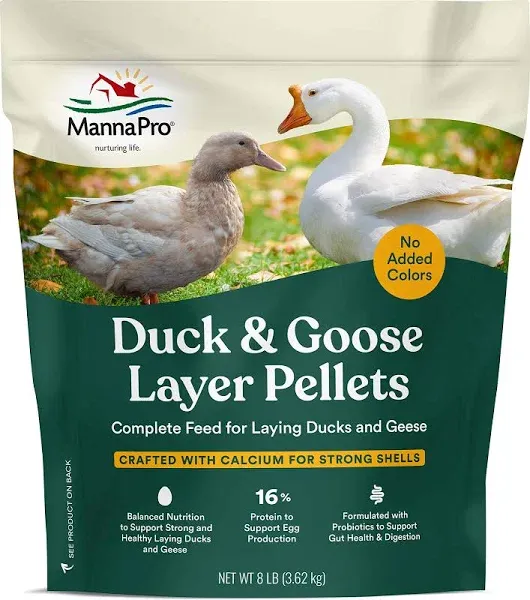 MannaPro®
nurturing life.

No Added Colors

Duck & Goose Layer Pellets

Complete Feed for Laying Ducks and Geese

CRAFTED WITH CALCIUM FOR STRONG SHELLS

Balanced Nutrition to Support Strong and Healthy Laying Ducks and Geese

16%
Protein to Support Egg Production

Formulated with Probiotics to Support Gut Health & Digestion

SEE PRODUCT ON BACK

NET WT 8 LB (3.62 kg)